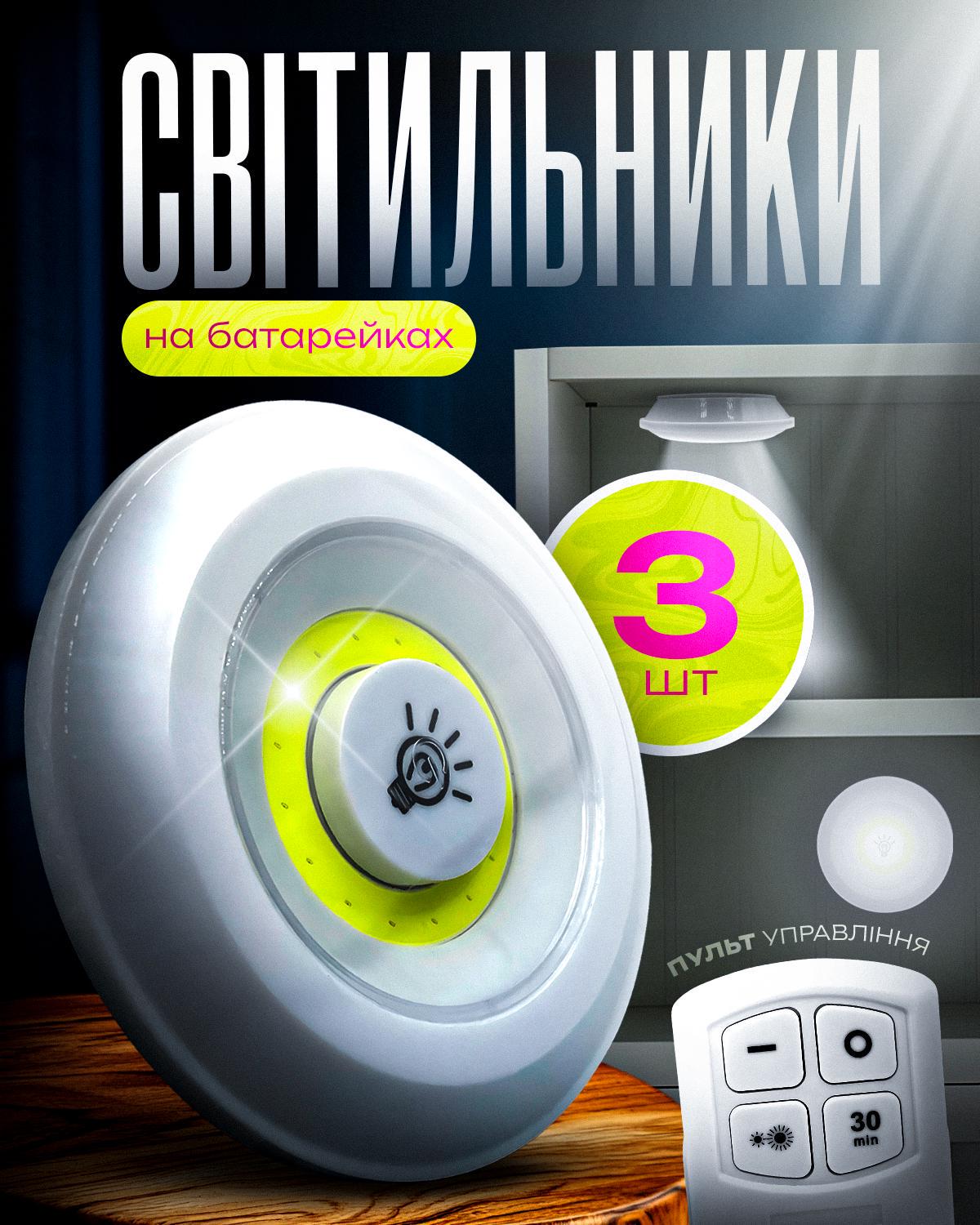 СВІТИЛЬНИКИ

на батарейках

3 шт

ПУЛЬТ УПРАВЛІННЯ

30 min